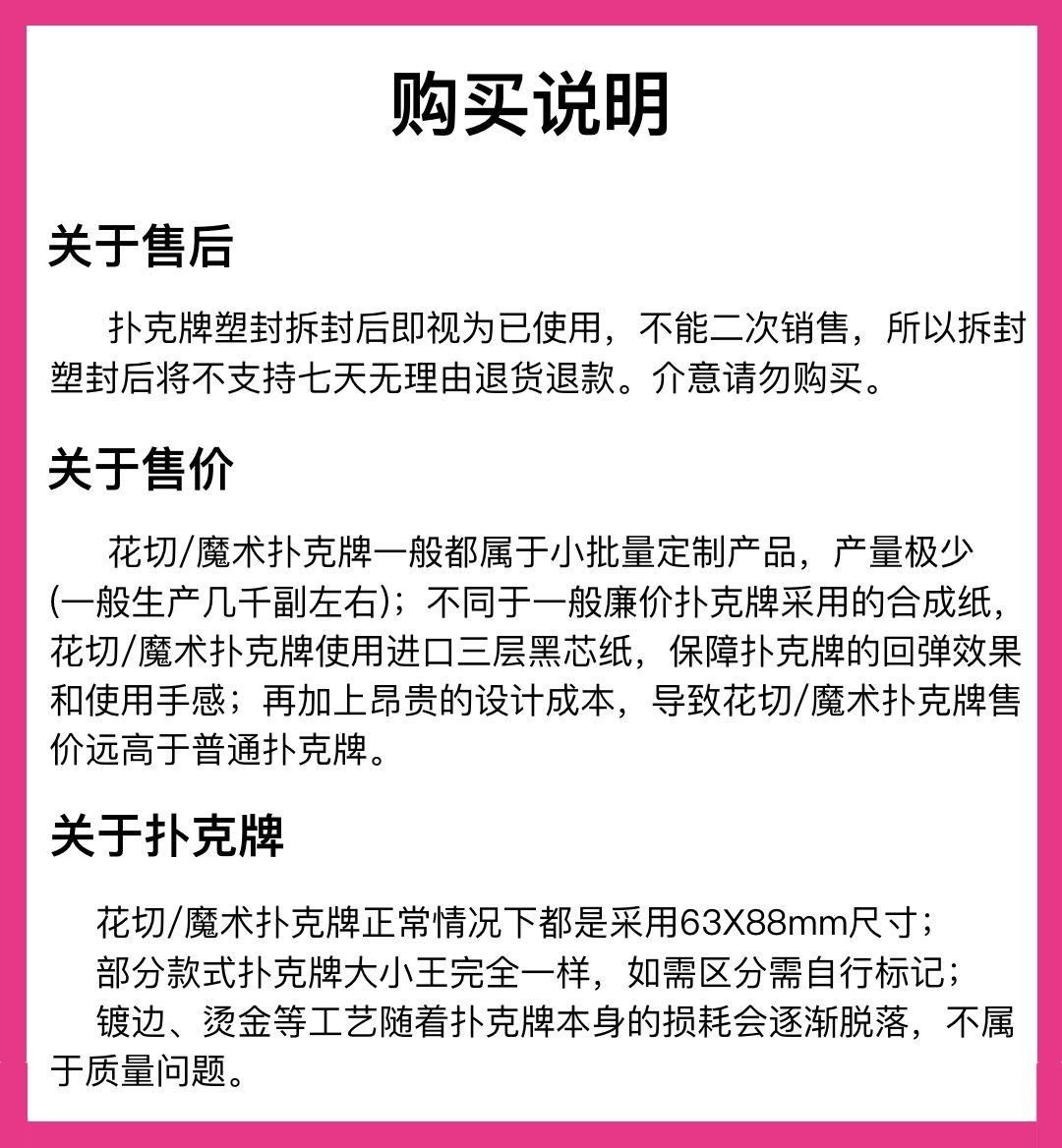 购买说明

关于售后

扑克牌塑封拆封后即视为已使用，不能二次销售，所以拆封塑封后将不支持七天无理由退货退款。介意请勿购买。

关于售价

花切/魔术扑克牌一般都属于小批量定制产品，产量极少(一般生产几千副左右)；不同于一般廉价扑克牌采用的合成纸，花切/魔术扑克牌使用进口三层黑芯纸，保障扑克牌的回弹效果和使用手感；再加上昂贵的设计成本，导致花切/魔术扑克牌售价远高于普通扑克牌。

关于扑克牌

花切/魔术扑克牌正常情况下都是采用63X88mm尺寸；

部分款式扑克牌大小王完全一样，如需区分需自行标记；

镀边、烫金等工艺随着扑克牌本身的损耗会逐渐脱落，不属于质量问题。